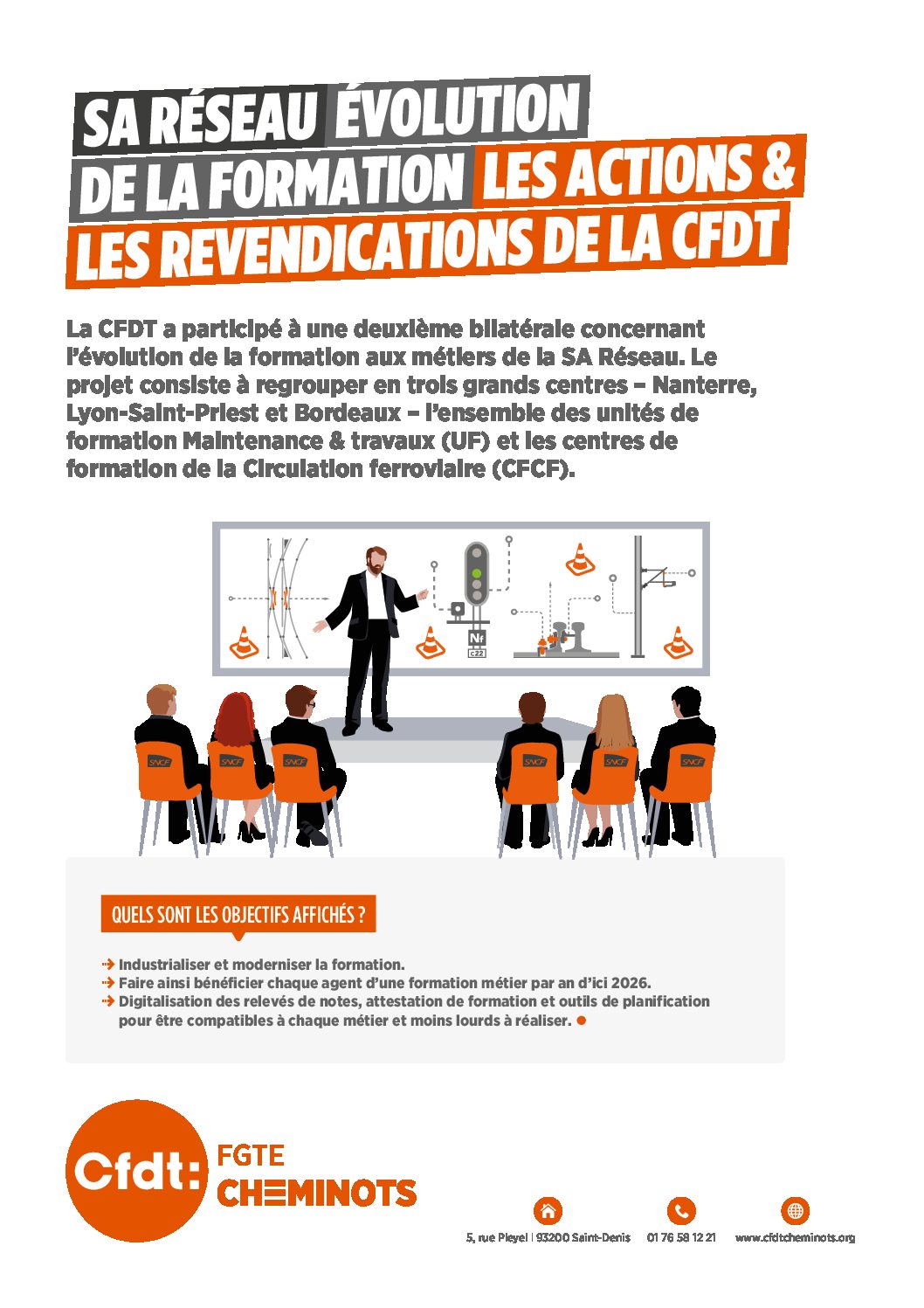 SA RÉSEAU ÉVOLUTION DE LA FORMATION LES ACTIONS & LES REVENDICATIONS DE LA CFDT

La CFDT a participé à une deuxième bilatérale concernant l'évolution de la formation aux métiers de la SA Réseau. Le projet consiste à regrouper en trois grands centres – Nanterre, Lyon-Saint-Priest et Bordeaux – l'ensemble des unités de formation Maintenance & travaux (UF) et les centres de formation de la Circulation ferroviaire (CFCF).

Nf
c22

SNCF SNCF SNCF SNCF SNCF SNCF

QUELS SONT LES OBJECTIFS AFFICHÉS ?

Industrialiser et moderniser la formation.
Faire ainsi bénéficier chaque agent d'une formation métier par an d'ici 2026.
Digitalisation des relevés de notes, attestation de formation et outils de planification pour être compatibles à chaque métier et moins lourds à réaliser.

Cfdt: FGTE CHEMINOTS

5, rue Pleyel | 93200 Saint-Denis 01 76 58 12 21 www.cfdtcheminots.org